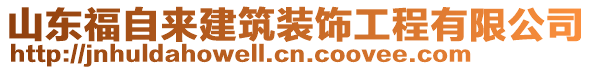 山东福自来建筑装饰工程有限公司
http://jnhuldahowell.cn.coovee.com